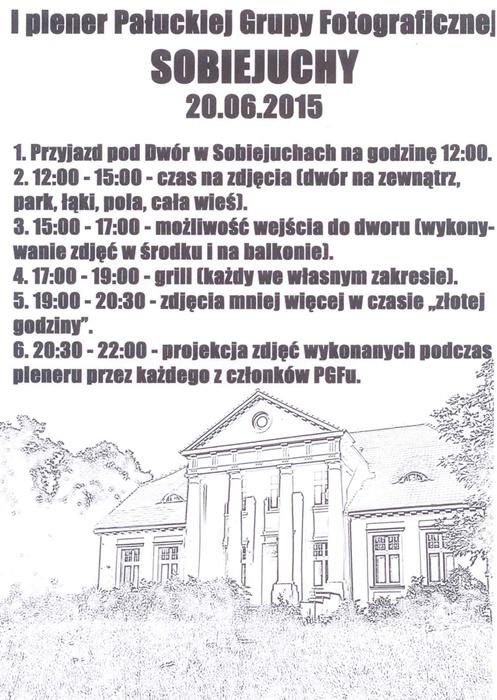 I plener Pałuckiej Grupy Fotograficznej
SOBIEJUCHY
20.06.2015

1. Przyjazd pod Dwór w Sobiejuchach na godzinę 12:00.
2. 12:00 - 15:00 - czas na zdjęcia (dwór na zewnątrz, park, łąki, pola, cała wieś).
3. 15:00 - 17:00 - możliwość wejścia do dworu (wykonywanie zdjęć w środku i na balkonie).
4. 17:00 - 19:00 - grill (każdy we własnym zakresie).
5. 19:00 - 20:30 - zdjęcia mniej więcej w czasie „złotej godziny".
6. 20:30 - 22:00 - projekcja zdjęć wykonanych podczas pleneru przez każdego z członków PGFu.